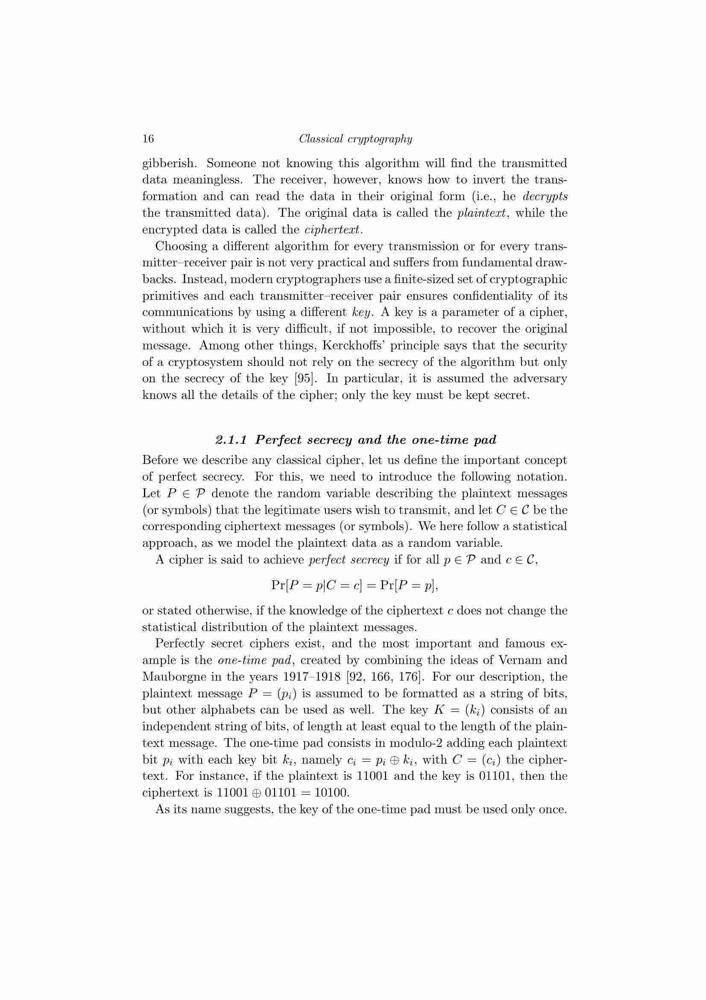 16 Classical cryptography

gibberish. Someone not knowing this algorithm will find the transmitted data meaningless. The receiver, however, knows how to invert the transformation and can read the data in their original form (i.e., he decrypts the transmitted data). The original data is called the plaintext, while the encrypted data is called the ciphertext.

Choosing a different algorithm for every transmission or for every transmitter–receiver pair is not very practical and suffers from fundamental drawbacks. Instead, modern cryptographers use a finite-sized set of cryptographic primitives and each transmitter–receiver pair ensures confidentiality of its communications by using a different key. A key is a parameter of a cipher, without which it is very difficult, if not impossible, to recover the original message. Among other things, Kerckhoffs' principle says that the security of a cryptosystem should not rely on the secrecy of the algorithm but only on the secrecy of the key [95]. In particular, it is assumed the adversary knows all the details of the cipher; only the key must be kept secret.

2.1.1 Perfect secrecy and the one-time pad

Before we describe any classical cipher, let us define the important concept of perfect secrecy. For this, we need to introduce the following notation. Let $P \in \mathcal{P}$ denote the random variable describing the plaintext messages (or symbols) that the legitimate users wish to transmit, and let $C \in \mathcal{C}$ be the corresponding ciphertext messages (or symbols). We here follow a statistical approach, as we model the plaintext data as a random variable.

A cipher is said to achieve perfect secrecy if for all $p \in \mathcal{P}$ and $c \in \mathcal{C}$,

$\Pr[P = p|C = c] = \Pr[P = p],$

or stated otherwise, if the knowledge of the ciphertext $c$ does not change the statistical distribution of the plaintext messages.

Perfectly secret ciphers exist, and the most important and famous example is the one-time pad, created by combining the ideas of Vernam and Mauborgne in the years 1917–1918 [92, 166, 176]. For our description, the plaintext message $P = (p_i)$ is assumed to be formatted as a string of bits, but other alphabets can be used as well. The key $K = (k_i)$ consists of an independent string of bits, of length at least equal to the length of the plaintext message. The one-time pad consists in modulo-2 adding each plaintext bit $p_i$ with each key bit $k_i$, namely $c_i = p_i \oplus k_i$, with $C = (c_i)$ the ciphertext. For instance, if the plaintext is 11001 and the key is 01101, then the ciphertext is $11001 \oplus 01101 = 10100$.

As its name suggests, the key of the one-time pad must be used only once.